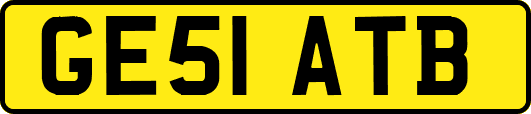 GE51 ATB